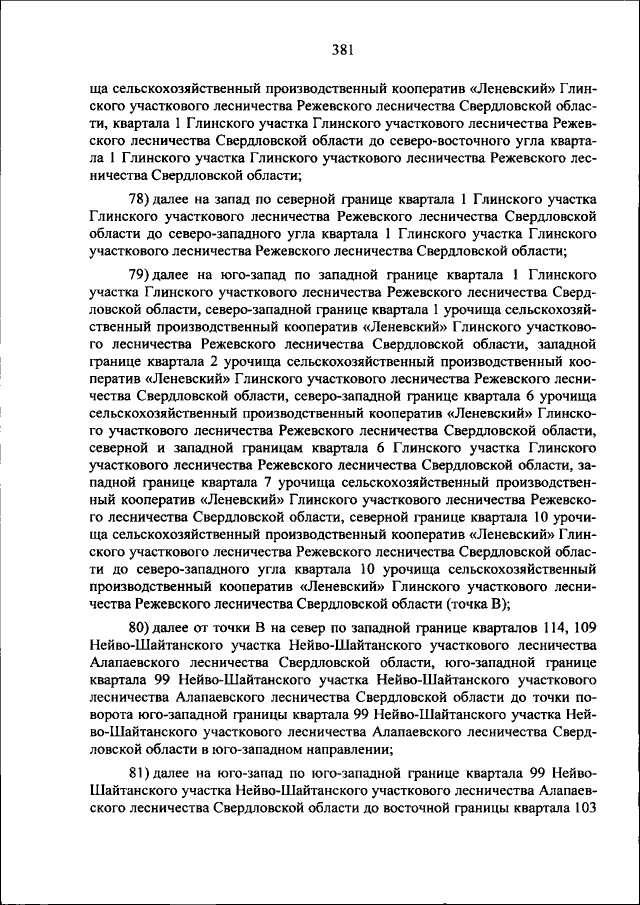 381

ща сельскохозяйственный производственный кооператив «Леневский» Глинского участкового лесничества Режевского лесничества Свердловской области, квартала 1 Глинского участка Глинского участкового лесничества Режевского лесничества Свердловской области до северо-восточного угла квартала 1 Глинского участка Глинского участкового лесничества Режевского лесничества Свердловской области;

78) далее на запад по северной границе квартала 1 Глинского участка Глинского участкового лесничества Режевского лесничества Свердловской области до северо-западного угла квартала 1 Глинского участка Глинского участкового лесничества Режевского лесничества Свердловской области;

79) далее на юго-запад по западной границе квартала 1 Глинского участка Глинского участкового лесничества Режевского лесничества Свердловской области, северо-западной границе квартала 1 урочища сельскохозяйственный производственный кооператив «Леневский» Глинского участкового лесничества Режевского лесничества Свердловской области, западной границе квартала 2 урочища сельскохозяйственный производственный кооператив «Леневский» Глинского участкового лесничества Режевского лесничества Свердловской области, северо-западной границе квартала 6 урочища сельскохозяйственный производственный кооператив «Леневский» Глинского участкового лесничества Режевского лесничества Свердловской области, северной и западной границам квартала 6 Глинского участка Глинского участкового лесничества Режевского лесничества Свердловской области, западной границе квартала 7 урочища сельскохозяйственный производственный кооператив «Леневский» Глинского участкового лесничества Режевского лесничества Свердловской области, северной границе квартала 10 урочища сельскохозяйственный производственный кооператив «Леневский» Глинского участкового лесничества Режевского лесничества Свердловской области до северо-западного угла квартала 10 урочища сельскохозяйственный производственный кооператив «Леневский» Глинского участкового лесничества Режевского лесничества Свердловской области (точка В);

80) далее от точки В на север по западной границе кварталов 114, 109 Нейво-Шайтанского участка Нейво-Шайтанского участкового лесничества Алапаевского лесничества Свердловской области, юго-западной границе квартала 99 Нейво-Шайтанского участка Нейво-Шайтанского участкового лесничества Алапаевского лесничества Свердловской области до точки поворота юго-западной границы квартала 99 Нейво-Шайтанского участка Нейво-Шайтанского участкового лесничества Алапаевского лесничества Свердловской области в юго-западном направлении;

81) далее на юго-запад по юго-западной границе квартала 99 Нейво-Шайтанского участка Нейво-Шайтанского участкового лесничества Алапаевского лесничества Свердловской области до восточной границы квартала 103